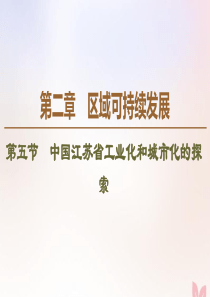 第二章 区域可持续发展

第五节 中国江苏省工业化和城市化的探索